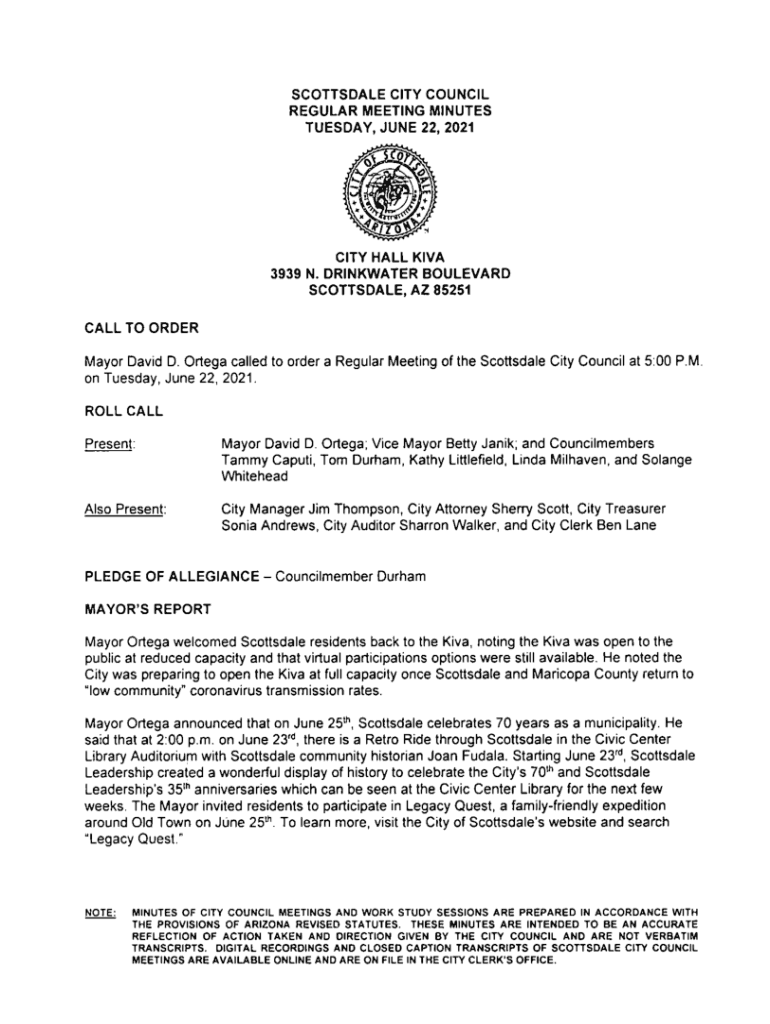 SCOTTSDALE CITY COUNCIL
REGULAR MEETING MINUTES
TUESDAY, JUNE 22, 2021

CITY OF SCOTTSDALE ARIZONA

CITY HALL KIVA
3939 N. DRINKWATER BOULEVARD
SCOTTSDALE, AZ 85251

CALL TO ORDER

Mayor David D. Ortega called to order a Regular Meeting of the Scottsdale City Council at 5:00 P.M. on Tuesday, June 22, 2021.

ROLL CALL

Present: Mayor David D. Ortega; Vice Mayor Betty Janik; and Councilmembers Tammy Caputi, Tom Durham, Kathy Littlefield, Linda Milhaven, and Solange Whitehead

Also Present: City Manager Jim Thompson, City Attorney Sherry Scott, City Treasurer Sonia Andrews, City Auditor Sharron Walker, and City Clerk Ben Lane

PLEDGE OF ALLEGIANCE – Councilmember Durham

MAYOR'S REPORT

Mayor Ortega welcomed Scottsdale residents back to the Kiva, noting the Kiva was open to the public at reduced capacity and that virtual participations options were still available. He noted the City was preparing to open the Kiva at full capacity once Scottsdale and Maricopa County return to "low community" coronavirus transmission rates.

Mayor Ortega announced that on June 25$^{th}$, Scottsdale celebrates 70 years as a municipality. He said that at 2:00 p.m. on June 23$^{rd}$, there is a Retro Ride through Scottsdale in the Civic Center Library Auditorium with Scottsdale community historian Joan Fudala. Starting June 23$^{rd}$, Scottsdale Leadership created a wonderful display of history to celebrate the City's 70$^{th}$ and Scottsdale Leadership's 35$^{th}$ anniversaries which can be seen at the Civic Center Library for the next few weeks. The Mayor invited residents to participate in Legacy Quest, a family-friendly expedition around Old Town on June 25$^{th}$. To learn more, visit the City of Scottsdale's website and search "Legacy Quest."

NOTE: MINUTES OF CITY COUNCIL MEETINGS AND WORK STUDY SESSIONS ARE PREPARED IN ACCORDANCE WITH THE PROVISIONS OF ARIZONA REVISED STATUTES. THESE MINUTES ARE INTENDED TO BE AN ACCURATE REFLECTION OF ACTION TAKEN AND DIRECTION GIVEN BY THE CITY COUNCIL AND ARE NOT VERBATIM TRANSCRIPTS. DIGITAL RECORDINGS AND CLOSED CAPTION TRANSCRIPTS OF SCOTTSDALE CITY COUNCIL MEETINGS ARE AVAILABLE ONLINE AND ARE ON FILE IN THE CITY CLERK'S OFFICE.